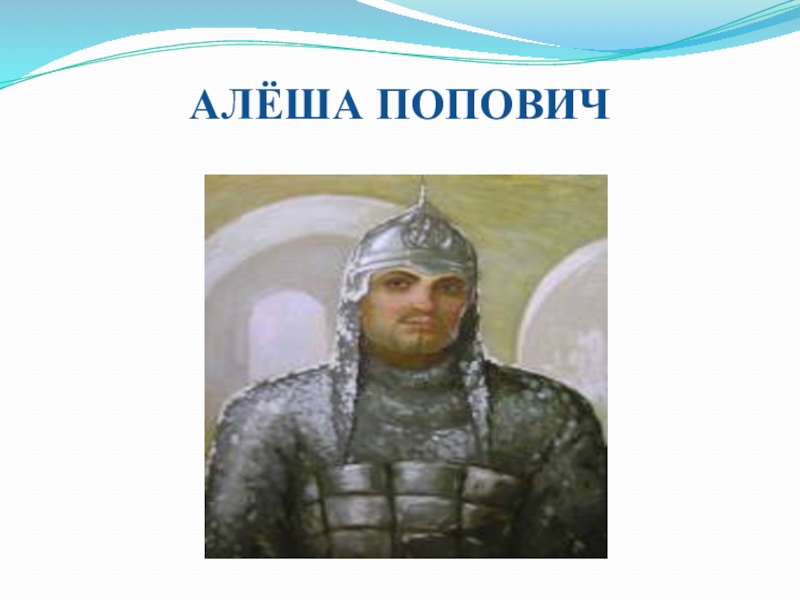 АЛЁША ПОПОВИЧ